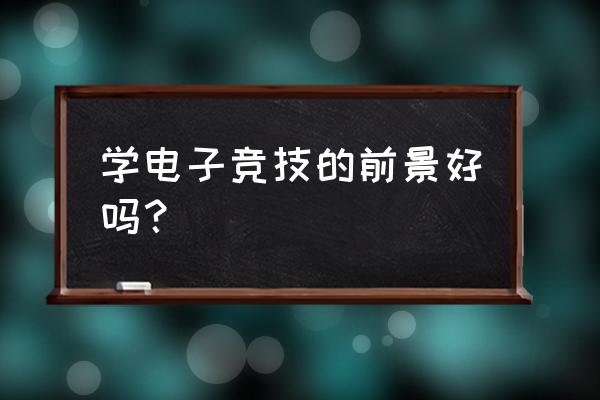 学电子竞技的前景好吗？